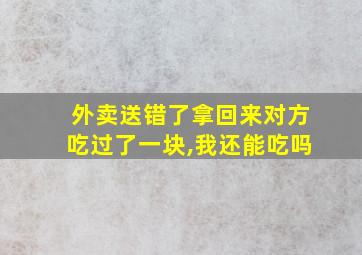 外卖送错了拿回来对方吃过了一块,我还能吃吗